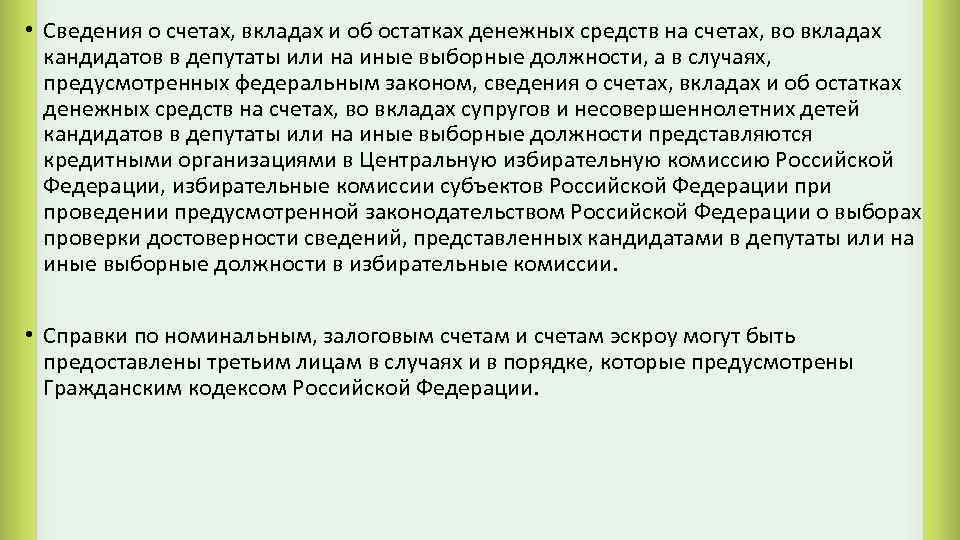 • Сведения о счетах, вкладах и об остатках денежных средств на счетах, во вкладах кандидатов в депутаты или на иные выборные должности, а в случаях, предусмотренных федеральным законом, сведения о счетах, вкладах и об остатках денежных средств на счетах, во вкладах супругов и несовершеннолетних детей кандидатов в депутаты или на иные выборные должности представляются кредитными организациями в Центральную избирательную комиссию Российской Федерации, избирательные комиссии субъектов Российской Федерации при проведении предусмотренной законодательством Российской Федерации о выборах проверки достоверности сведений, представленных кандидатами в депутаты или на иные выборные должности в избирательные комиссии.

• Справки по номинальным, залоговым счетам и счетам эскроу могут быть предоставлены третьим лицам в случаях и в порядке, которые предусмотрены Гражданским кодексом Российской Федерации.